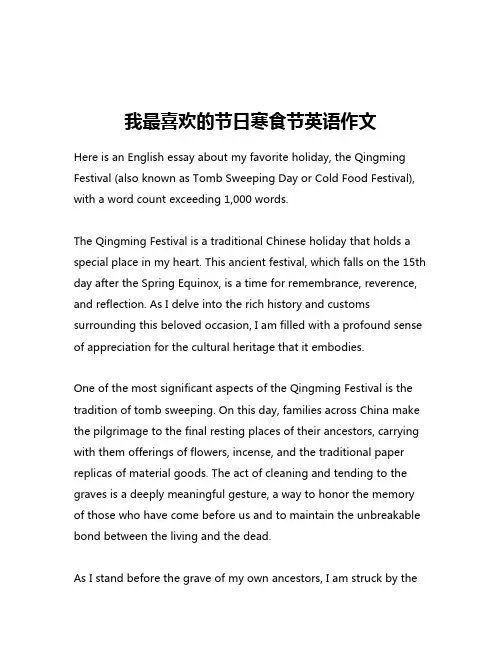 我最喜欢的节日寒食节英语作文

Here is an English essay about my favorite holiday, the Qingming Festival (also known as Tomb Sweeping Day or Cold Food Festival), with a word count exceeding 1,000 words.

The Qingming Festival is a traditional Chinese holiday that holds a special place in my heart. This ancient festival, which falls on the 15th day after the Spring Equinox, is a time for remembrance, reverence, and reflection. As I delve into the rich history and customs surrounding this beloved occasion, I am filled with a profound sense of appreciation for the cultural heritage that it embodies.

One of the most significant aspects of the Qingming Festival is the tradition of tomb sweeping. On this day, families across China make the pilgrimage to the final resting places of their ancestors, carrying with them offerings of flowers, incense, and the traditional paper replicas of material goods. The act of cleaning and tending to the graves is a deeply meaningful gesture, a way to honor the memory of those who have come before us and to maintain the unbreakable bond between the living and the dead.

As I stand before the grave of my own ancestors, I am struck by the